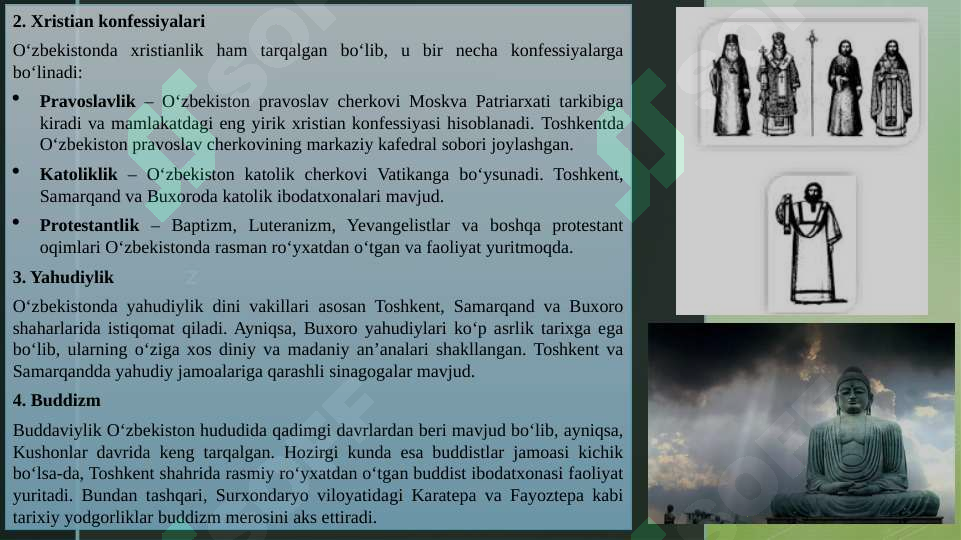 **2. Xristian konfessiyalari**

O‘zbekistonda xristianlik ham tarqalgan bo‘lib, u bir necha konfessiyalarga bo‘linadi:

• **Pravoslavlik** – O‘zbekiston pravoslav cherkovi Moskva Patriarxati tarkibiga kiradi va mamlakatdagi eng yirik xristian konfessiyasi hisoblanadi. Toshkentda O‘zbekiston pravoslav cherkovining markaziy kafedral sobori joylashgan.

• **Katoliklik** – O‘zbekiston katolik cherkovi Vatikanga bo‘ysunadi. Toshkent, Samarqand va Buxoroda katolik ibodatxonalari mavjud.

• **Protestantlik** – Baptizm, Luteranizm, Yevangelistlar va boshqa protestant oqimlari O‘zbekistonda rasman ro‘yxatdan o‘tgan va faoliyat yuritmoqda.

**3. Yahudiylik**

O‘zbekistonda yahudiylik dini vakillari asosan Toshkent, Samarqand va Buxoro shaharlarida istiqomat qiladi. Ayniqsa, Buxoro yahudiylari ko‘p asrlik tarixga ega bo‘lib, ularning o‘ziga xos diniy va madaniy an’analari shakllangan. Toshkent va Samarqandda yahudiy jamoalariga qarashli sinagogalar mavjud.

**4. Buddizm**

Buddaviylik O‘zbekiston hududida qadimgi davrlardan beri mavjud bo‘lib, ayniqsa, Kushonlar davrida keng tarqalgan. Hozirgi kunda esa buddistlar jamoasi kichik bo‘lsa-da, Toshkent shahrida rasmiy ro‘yxatdan o‘tgan buddist ibodatxonasi faoliyat yuritadi. Bundan tashqari, Surxondaryo viloyatidagi Karatepa va Fayoztepa kabi tarixiy yodgorliklar buddizm merosini aks ettiradi.